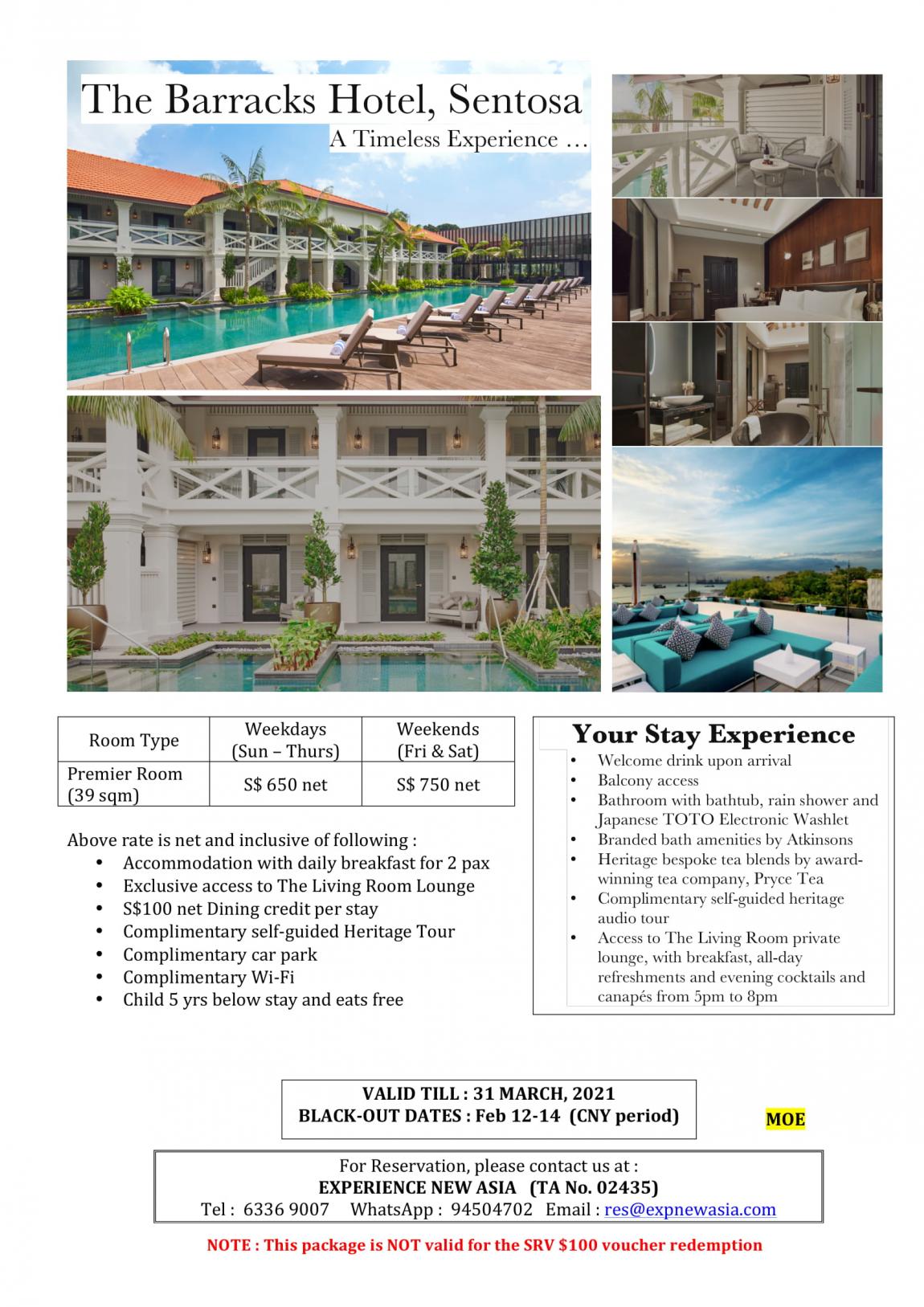 The Barracks Hotel, Sentosa

A Timeless Experience …

| Room Type | Weekdays (Sun – Thurs) | Weekends (Fri & Sat) |
|---|---|---|
| Premier Room (39 sqm) | S$ 650 net | S$ 750 net |

Above rate is net and inclusive of following :
• Accommodation with daily breakfast for 2 pax
• Exclusive access to The Living Room Lounge
• S$100 net Dining credit per stay
• Complimentary self-guided Heritage Tour
• Complimentary car park
• Complimentary Wi-Fi
• Child 5 yrs below stay and eats free

Your Stay Experience
• Welcome drink upon arrival
• Balcony access
• Bathroom with bathtub, rain shower and Japanese TOTO Electronic Washlet
• Branded bath amenities by Atkinsons
• Heritage bespoke tea blends by award-winning tea company, Pryce Tea
• Complimentary self-guided heritage audio tour
• Access to The Living Room private lounge, with breakfast, all-day refreshments and evening cocktails and canapés from 5pm to 8pm

VALID TILL : 31 MARCH, 2021
BLACK-OUT DATES : Feb 12-14 (CNY period)

MOE

For Reservation, please contact us at :
EXPERIENCE NEW ASIA (TA No. 02435)
Tel : 6336 9007 WhatsApp : 94504702 Email : res@expnewasia.com

NOTE : This package is NOT valid for the SRV $100 voucher redemption